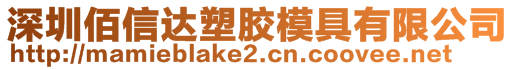 深圳佰信达塑胶模具有限公司
http://mamieblake2.cn.coovee.net